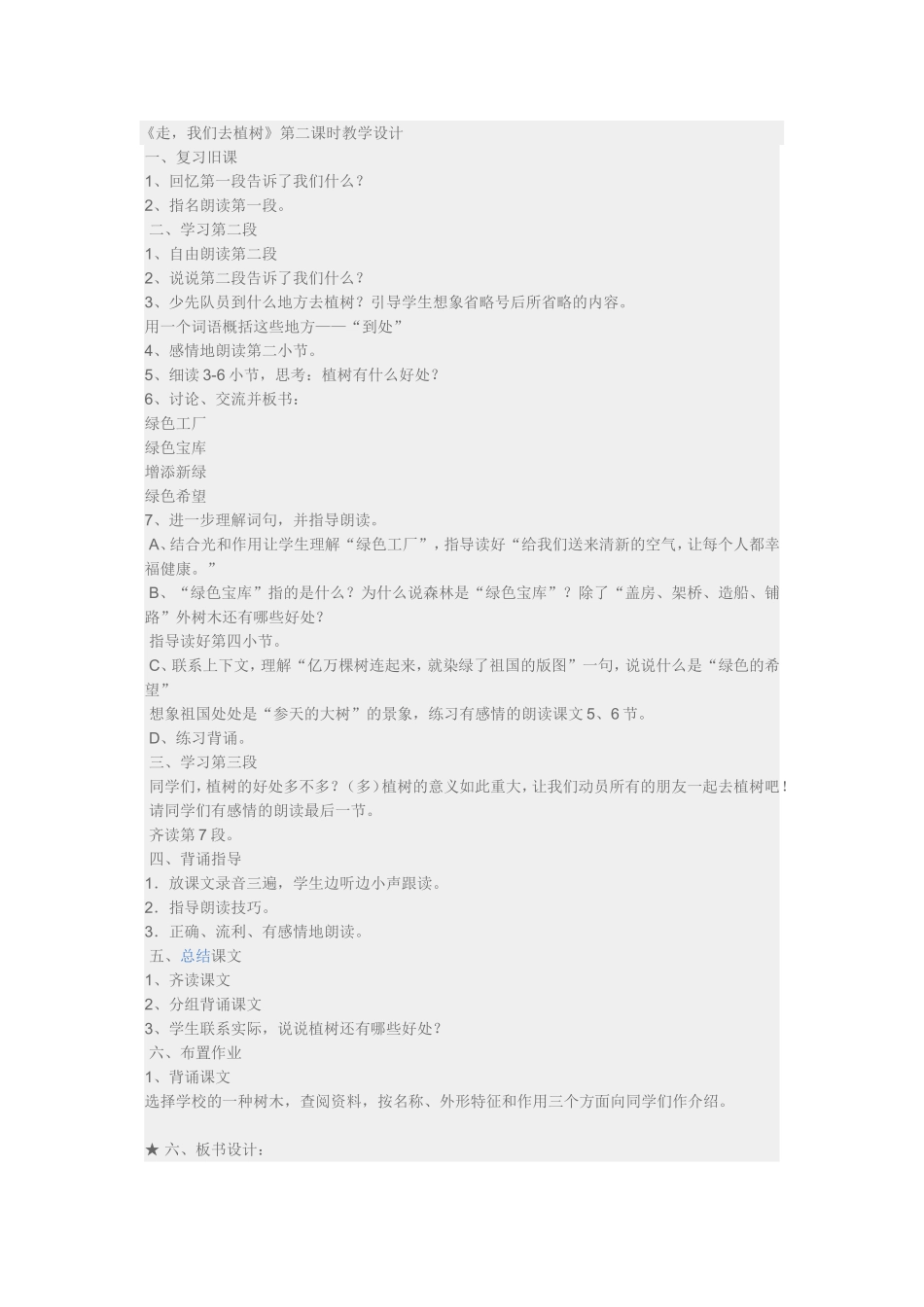 《走，我们去植树》第二课时教学设计
一、复习旧课
1、回忆第一段告诉了我们什么？
2、指名朗读第一段。
二、学习第二段
1、自由朗读第二段
2、说说第二段告诉了我们什么？
3、少先队员到什么地方去植树？引导学生想象省略号后所省略的内容。
用一个词语概括这些地方——“到处”
4、感情地朗读第二小节。
5、细读3-6小节，思考：植树有什么好处？
6、讨论、交流并板书：
绿色工厂
绿色宝库
增添新绿
绿色希望
7、进一步理解词句，并指导朗读。
A、结合光和作用让学生理解“绿色工厂”，指导读好“给我们送来清新的空气，让每个人都幸福健康。”
B、“绿色宝库”指的是什么？为什么说森林是“绿色宝库”？除了“盖房、架桥、造船、铺路”外树木还有哪些好处？
指导读好第四小节。
C、联系上下文，理解“亿万棵树连起来，就染绿了祖国的版图”一句，说说什么是“绿色的希望”
想象祖国处处是“参天的大树”的景象，练习有感情的朗读课文5、6节。
D、练习背诵。
三、学习第三段
同学们，植树的好处多不多？（多）植树的意义如此重大，让我们动员所有的朋友一起去植树吧！
请同学们有感情的朗读最后一节。
齐读第7段。
四、背诵指导
1．放课文录音三遍，学生边听边小声跟读。
2．指导朗读技巧。
3．正确、流利、有感情地朗读。
五、总结课文
1、齐读课文
2、分组背诵课文
3、学生联系实际，说说植树还有哪些好处？
六、布置作业
1、背诵课文
选择学校的一种树木，查阅资料，按名称、外形特征和作用三个方面向同学们作介绍。

★ 六、板书设计：